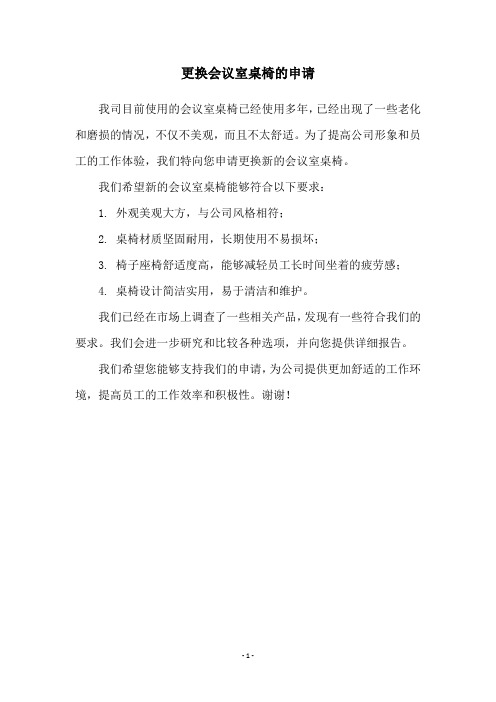 更换会议室桌椅的申请

我司目前使用的会议室桌椅已经使用多年，已经出现了一些老化和磨损的情况，不仅不美观，而且不太舒适。为了提高公司形象和员工的工作体验，我们特向您申请更换新的会议室桌椅。

我们希望新的会议室桌椅能够符合以下要求：

1. 外观美观大方，与公司风格相符；

2. 桌椅材质坚固耐用，长期使用不易损坏；

3. 椅子座椅舒适度高，能够减轻员工长时间坐着的疲劳感；

4. 桌椅设计简洁实用，易于清洁和维护。

我们已经在市场上调查了一些相关产品，发现有一些符合我们的要求。我们会进一步研究和比较各种选项，并向您提供详细报告。

我们希望您能够支持我们的申请，为公司提供更加舒适的工作环境，提高员工的工作效率和积极性。谢谢！

- 1 -